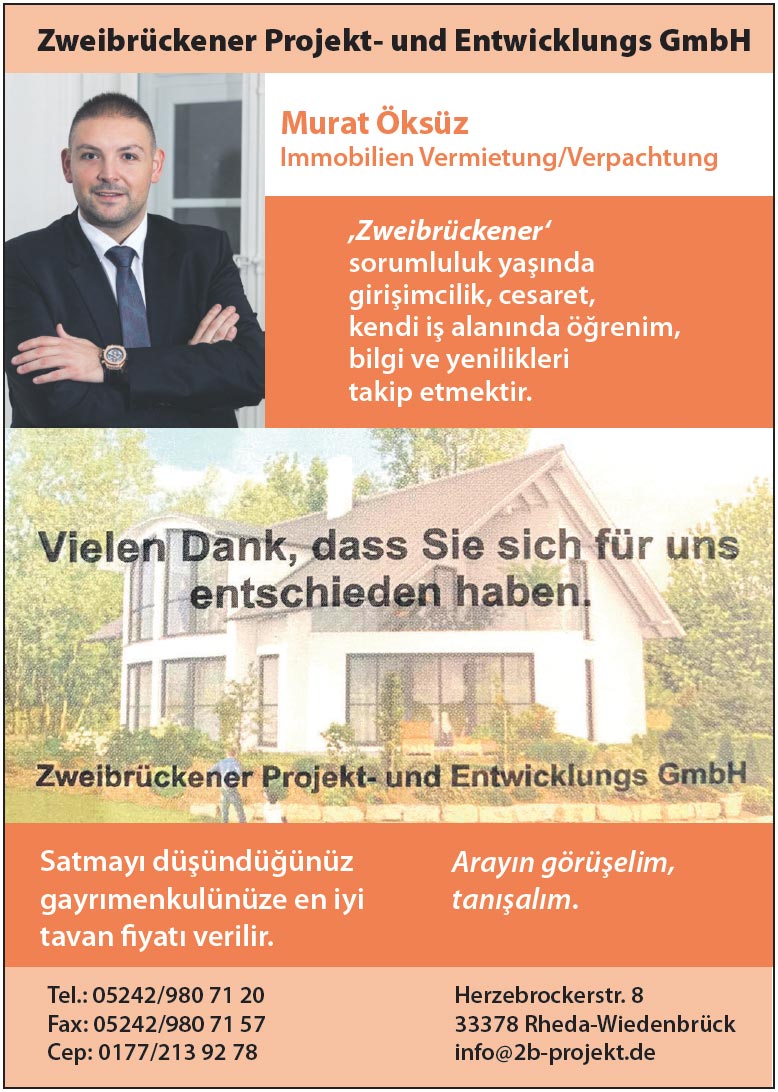 Zweibrückener Projekt- und Entwicklungs GmbH

Murat Öksüz
Immobilien Vermietung/Verpachtung

‚Zweibrückener' sorumluluk yaşında girişimcilik, cesaret, kendi iş alanında öğrenim, bilgi ve yenilikleri takip etmektir.

Vielen Dank, dass Sie sich für uns entschieden haben.

Zweibrückener Projekt- und Entwicklungs GmbH

Satmayı düşündüğünüz gayrımenkulünüze en iyi tavan fiyatı verilir.

Arayın görüşelim, tanışalım.

Tel.: 05242/980 71 20
Fax: 05242/980 71 57
Cep: 0177/213 92 78

Herzebrockerstr. 8
33378 Rheda-Wiedenbrück
info@2b-projekt.de